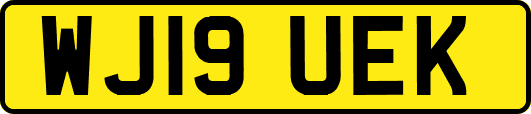 WJ19 UEK